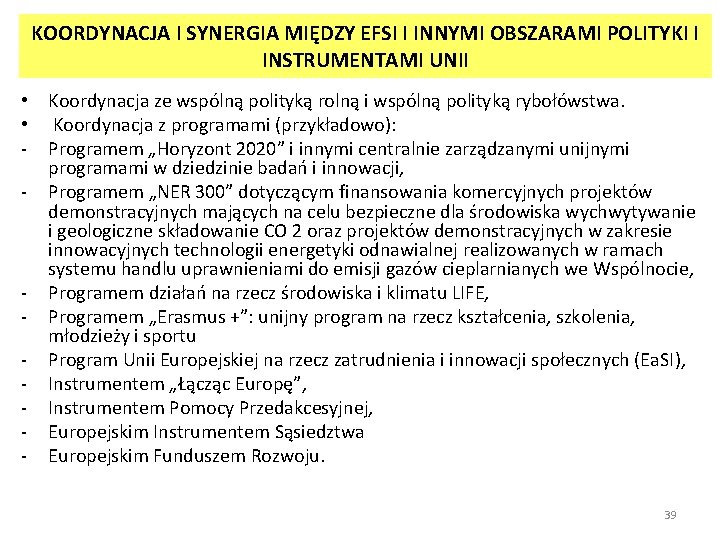 KOORDYNACJA I SYNERGIA MIĘDZY EFSI I INNYMI OBSZARAMI POLITYKI I INSTRUMENTAMI UNII

• Koordynacja ze wspólną polityką rolną i wspólną polityką rybołówstwa.
• Koordynacja z programami (przykładowo):
- Programem „Horyzont 2020” i innymi centralnie zarządzanymi unijnymi programami w dziedzinie badań i innowacji,
- Programem „NER 300” dotyczącym finansowania komercyjnych projektów demonstracyjnych mających na celu bezpieczne dla środowiska wychwytywanie i geologiczne składowanie CO 2 oraz projektów demonstracyjnych w zakresie innowacyjnych technologii energetyki odnawialnej realizowanych w ramach systemu handlu uprawnieniami do emisji gazów cieplarnianych we Wspólnocie,
- Programem działań na rzecz środowiska i klimatu LIFE,
- Programem „Erasmus +”: unijny program na rzecz kształcenia, szkolenia, młodzieży i sportu
- Program Unii Europejskiej na rzecz zatrudnienia i innowacji społecznych (EaSI),
- Instrumentem „Łącząc Europę”,
- Instrumentem Pomocy Przedakcesyjnej,
- Europejskim Instrumentem Sąsiedztwa
- Europejskim Funduszem Rozwoju.

39